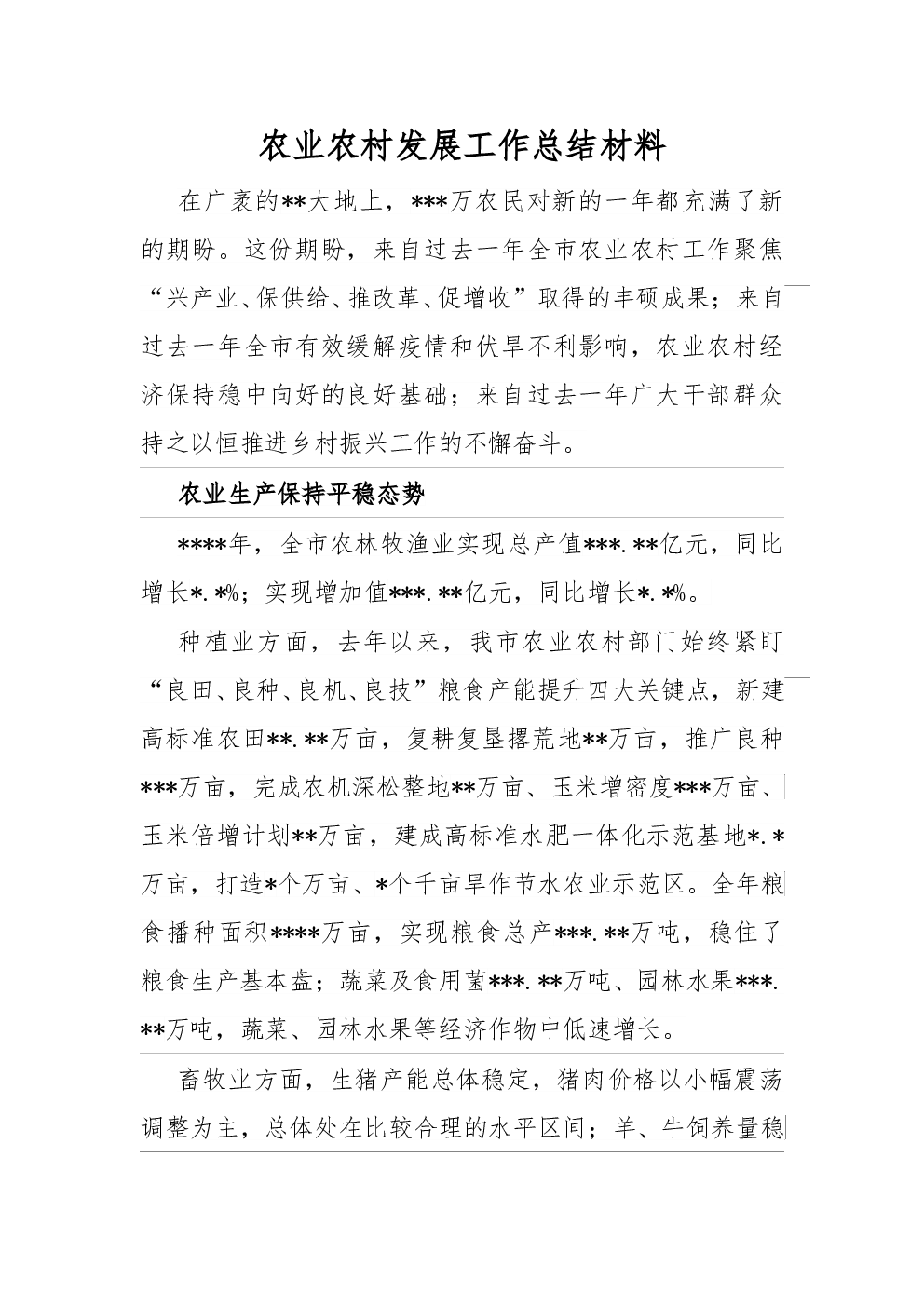 农业农村发展工作总结材料

在广袤的**大地上，***万农民对新的一年都充满了新的期盼。这份期盼，来自过去一年全市农业农村工作聚焦“兴产业、保供给、推改革、促增收”取得的丰硕成果；来自过去一年全市有效缓解疫情和伏旱不利影响，农业农村经济保持稳中向好的良好基础；来自过去一年广大干部群众持之以恒推进乡村振兴工作的不懈奋斗。

农业生产保持平稳态势

****年，全市农林牧渔业实现总产值***.**亿元，同比增长*.*%；实现增加值***.**亿元，同比增长*.*%。

种植业方面，去年以来，我市农业农村部门始终紧盯“良田、良种、良机、良技”粮食产能提升四大关键点，新建高标准农田**.**万亩，复耕复垦撂荒地**万亩，推广良种***万亩，完成农机深松整地**万亩、玉米增密度***万亩、玉米倍增计划**万亩，建成高标准水肥一体化示范基地*.*万亩，打造*个万亩、*个千亩旱作节水农业示范区。全年粮食播种面积****万亩，实现粮食总产***.**万吨，稳住了粮食生产基本盘；蔬菜及食用菌***.**万吨、园林水果***.**万吨，蔬菜、园林水果等经济作物中低速增长。

畜牧业方面，生猪产能总体稳定，猪肉价格以小幅震荡调整为主，总体处在比较合理的水平区间；羊、牛饲养量稳